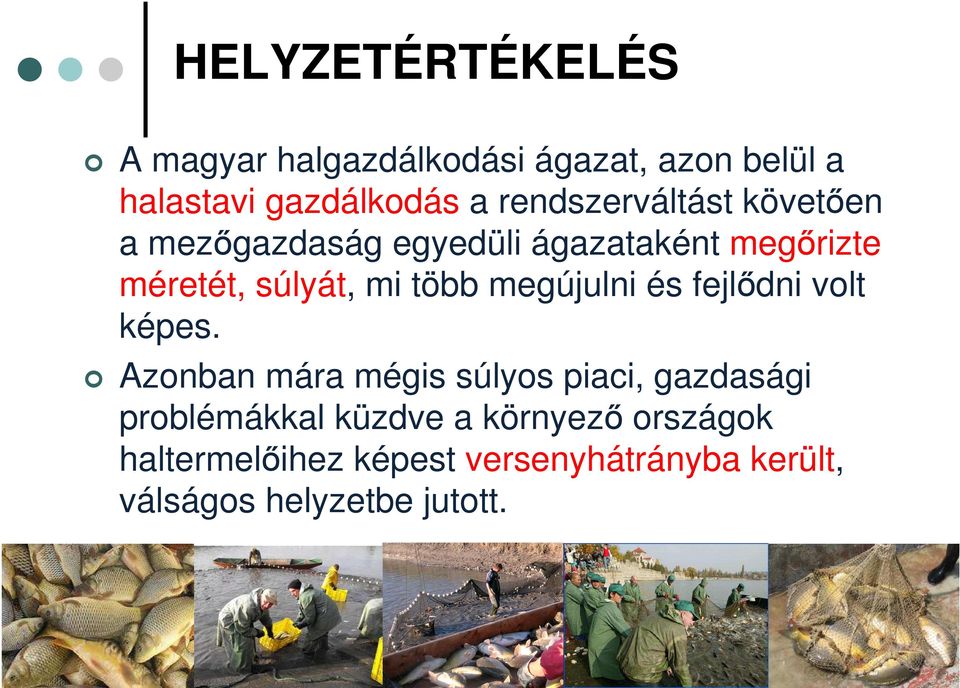 HELYZETÉRTÉKELÉS

A magyar halgazdálkodási ágazat, azon belül a halastavi gazdálkodás a rendszerváltást követően a mezőgazdaság egyedüli ágazataként megőrizte méretét, súlyát, mi több megújulni és fejlődni volt képes.

Azonban mára mégis súlyos piaci, gazdasági problémákkal küzdve a környező országok haltermelőihez képest versenyhátrányba került, válságos helyzetbe jutott.